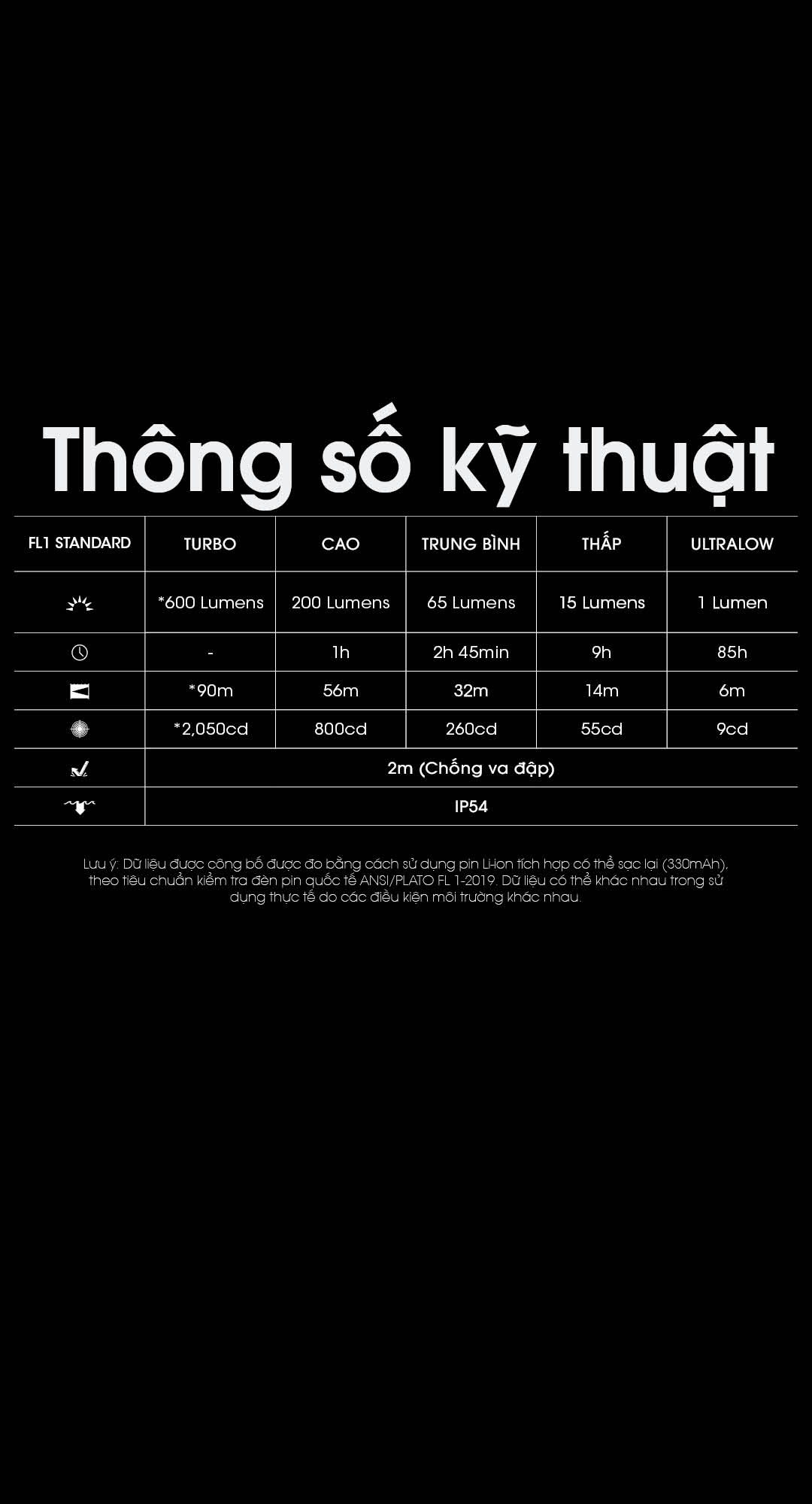 Thông số kỹ thuật

| FL1 STANDARD | TURBO | CAO | TRUNG BÌNH | THẤP | ULTRALOW |
|---|---|---|---|---|---|
|  | *600 Lumens | 200 Lumens | 65 Lumens | 15 Lumens | 1 Lumen |
|  | - | 1h | 2h 45min | 9h | 85h |
|  | *90m | 56m | 32m | 14m | 6m |
|  | *2,050cd | 800cd | 260cd | 55cd | 9cd |
|  | 2m (Chống va đập) |  |  |  |  |
|  | IP54 |  |  |  |  |

Lưu ý: Dữ liệu được công bố được đo bằng cách sử dụng pin Li-ion tích hợp có thể sạc lại (330mAh), theo tiêu chuẩn kiểm tra đèn pin quốc tế ANSI/PLATO FL 1-2019. Dữ liệu có thể khác nhau trong sử dụng thực tế do các điều kiện môi trường khác nhau.